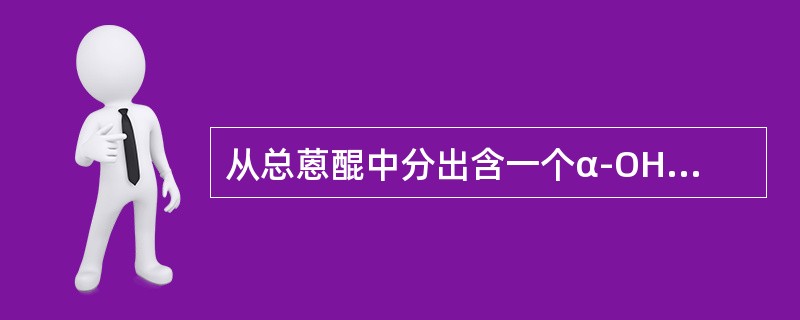 从总蒽醌中分出含一个α-OH...